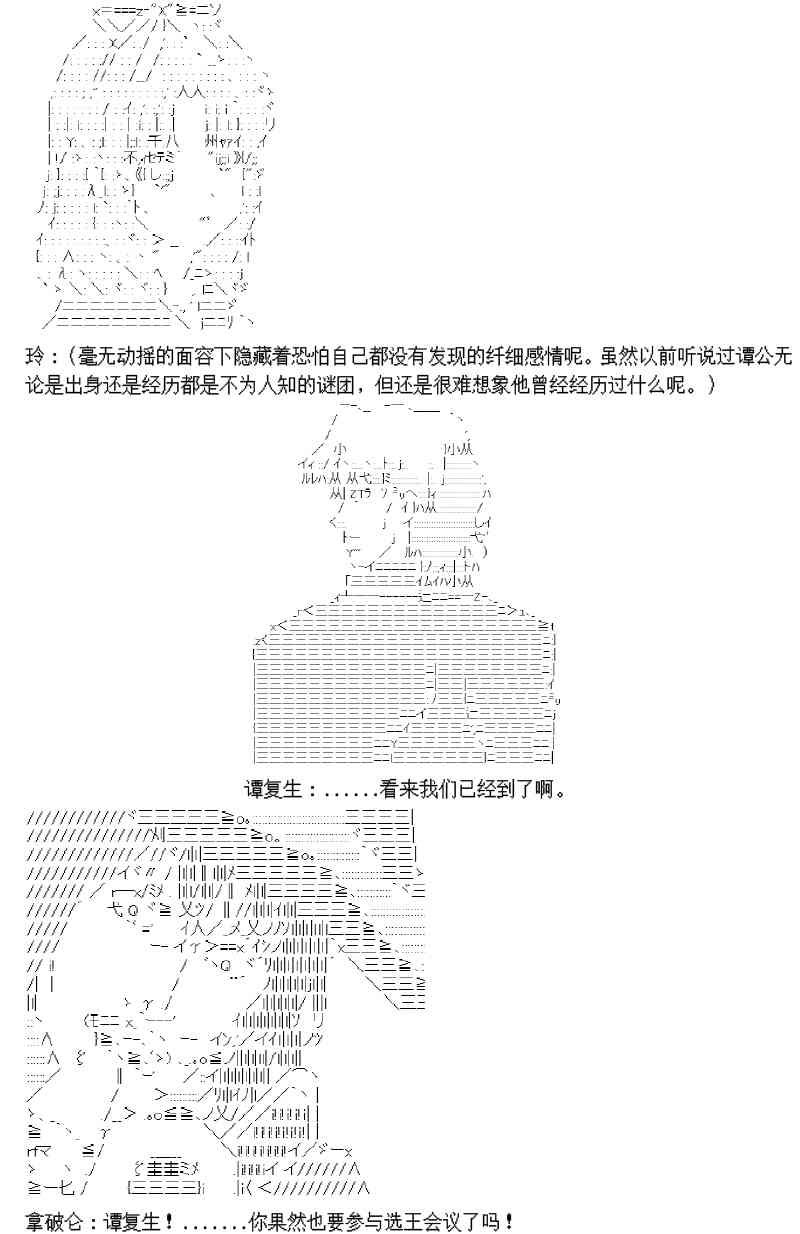 玲：（毫无动摇的面容下隐藏着恐怕自己都没有发现的纤细感情呢。虽然以前听说过谭公无论是出身还是经历都是不为人知的谜团，但还是很难想象他曾经经历过什么呢。）

谭复生：......看来我们已经到了啊。

拿破仑：谭复生！.......你果然也要参与选王会议了吗！